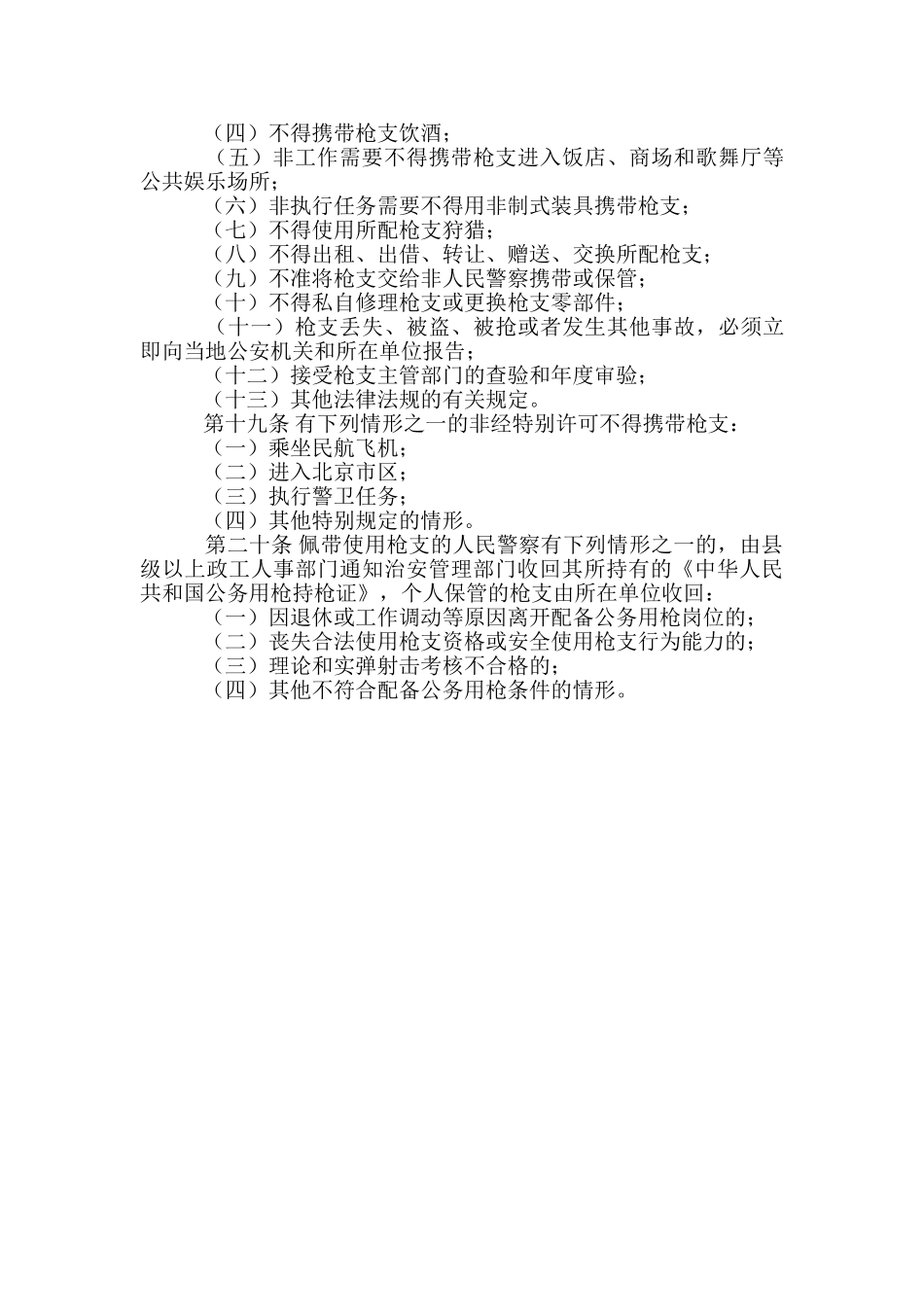 （四）不得携带枪支饮酒；
（五）非工作需要不得携带枪支进入饭店、商场和歌舞厅等公共娱乐场所；
（六）非执行任务需要不得用非制式装具携带枪支；
（七）不得使用所配枪支狩猎；
（八）不得出租、出借、转让、赠送、交换所配枪支；
（九）不准将枪支交给非人民警察携带或保管；
（十）不得私自修理枪支或更换枪支零部件；
（十一）枪支丢失、被盗、被抢或者发生其他事故，必须立即向当地公安机关和所在单位报告；
（十二）接受枪支主管部门的查验和年度审验；
（十三）其他法律法规的有关规定。
第十九条 有下列情形之一的非经特别许可不得携带枪支：
（一）乘坐民航飞机；
（二）进入北京市区；
（三）执行警卫任务；
（四）其他特别规定的情形。
第二十条 佩带使用枪支的人民警察有下列情形之一的，由县级以上政工人事部门通知治安管理部门收回其所持有的《中华人民共和国公务用枪持枪证》，个人保管的枪支由所在单位收回：
（一）因退休或工作调动等原因离开配备公务用枪岗位的；
（二）丧失合法使用枪支资格或安全使用枪支行为能力的；
（三）理论和实弹射击考核不合格的；
（四）其他不符合配备公务用枪条件的情形。